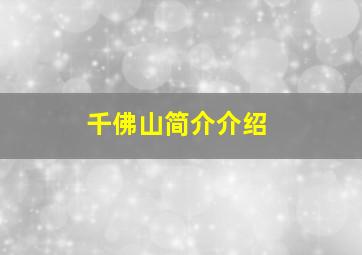 千佛山简介介绍